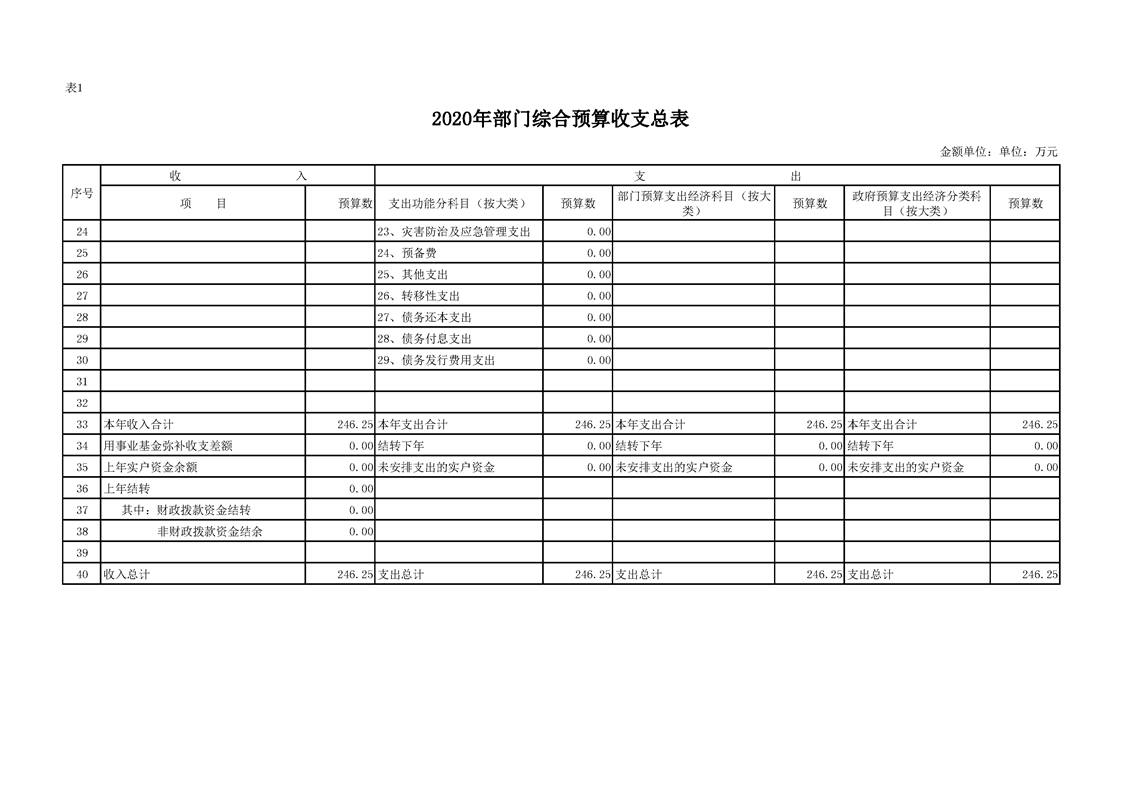 表1

2020年部门综合预算收支总表

金额单位：单位：万元

| 序号 | 收 入 | | 支 出 | | | | | |
|---|---|---|---|---|---|---|---|---|
| | 项 目 | 预算数 | 支出功能分科目（按大类） | 预算数 | 部门预算支出经济科目（按大类） | 预算数 | 政府预算支出经济分类科目（按大类） | 预算数 |
| 24 | | | 23、灾害防治及应急管理支出 | 0.00 | | | | |
| 25 | | | 24、预备费 | 0.00 | | | | |
| 26 | | | 25、其他支出 | 0.00 | | | | |
| 27 | | | 26、转移性支出 | 0.00 | | | | |
| 28 | | | 27、债务还本支出 | 0.00 | | | | |
| 29 | | | 28、债务付息支出 | 0.00 | | | | |
| 30 | | | 29、债务发行费用支出 | 0.00 | | | | |
| 31 | | | | | | | | |
| 32 | | | | | | | | |
| 33 | 本年收入合计 | 246.25 | 本年支出合计 | 246.25 | 本年支出合计 | 246.25 | 本年支出合计 | 246.25 |
| 34 | 用事业基金弥补收支差额 | 0.00 | 结转下年 | 0.00 | 结转下年 | 0.00 | 结转下年 | 0.00 |
| 35 | 上年实户资金余额 | 0.00 | 未安排支出的实户资金 | 0.00 | 未安排支出的实户资金 | 0.00 | 未安排支出的实户资金 | 0.00 |
| 36 | 上年结转 | 0.00 | | | | | | |
| 37 | 其中：财政拨款资金结转 | 0.00 | | | | | | |
| 38 | 非财政拨款资金结余 | 0.00 | | | | | | |
| 39 | | | | | | | | |
| 40 | 收入总计 | 246.25 | 支出总计 | 246.25 | 支出总计 | 246.25 | 支出总计 | 246.25 |